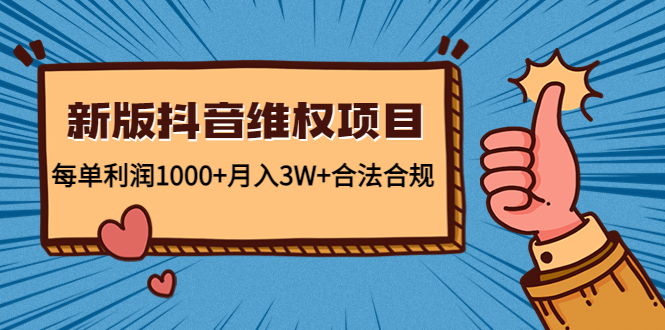 新版抖音维权项目

每单利润1000+月入3W+合法合规